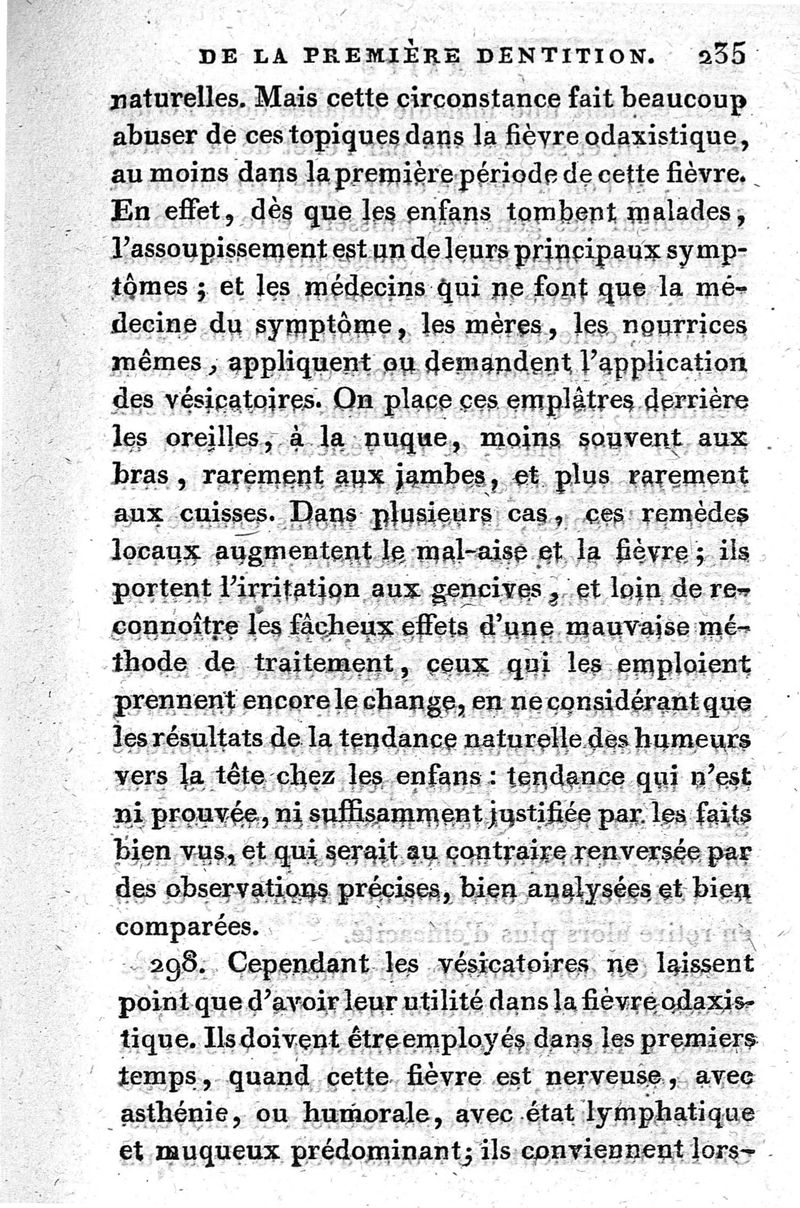 DE LA PREMIÈRE DENTITION. 235

naturelles. Mais cette circonstance fait beaucoup abuser de ces topiques dans la fièvre odaxistique, au moins dans la première période de cette fièvre. En effet, dès que les enfans tombent malades, l'assoupissement est un de leurs principaux symptômes ; et les médecins qui ne font que la médecine du symptôme, les mères, les nourrices mêmes, appliquent ou demandent l'application des vésicatoires. On place ces emplâtres derrière les oreilles, à la nuque, moins souvent aux bras, rarement aux jambes, et plus rarement aux cuisses. Dans plusieurs cas, ces remèdes locaux augmentent le mal-aise et la fièvre ; ils portent l'irritation aux gencives, et loin de reconnoître les fâcheux effets d'une mauvaise méthode de traitement, ceux qui les emploient prennent encore le change, en ne considérant que les résultats de la tendance naturelle des humeurs vers la tête chez les enfans : tendance qui n'est ni prouvée, ni suffisamment justifiée par les faits bien vus, et qui serait au contraire renversée par des observations précises, bien analysées et bien comparées.

298. Cependant les vésicatoires ne laissent point que d'avoir leur utilité dans la fièvre odaxistique. Ils doivent être employés dans les premiers temps, quand cette fièvre est nerveuse, avec asthénie, ou humorale, avec état lymphatique et muqueux prédominant; ils conviennent lors-